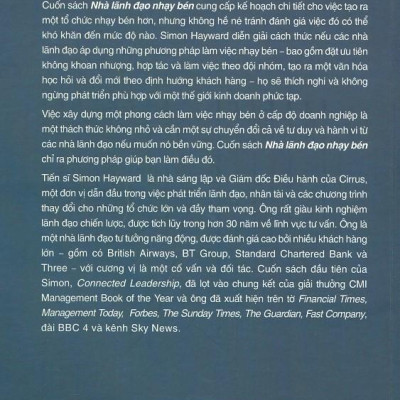 Cuốn sách Nhà lãnh đạo nhạy bén cung cấp kế hoạch chi tiết cho việc tạo ra một tổ chức nhạy bén hơn, nhưng không hề né tránh đánh giá việc đó có thể khó khăn đến mức độ nào. Simon Hayward diễn giải cách thức nếu các nhà lãnh đạo áp dụng những phương pháp làm việc nhạy bén – bao gồm đặt ưu tiên không khoan nhượng, hợp tác và làm việc theo đội nhóm, tạo ra một văn hóa học hỏi và đổi mới theo định hướng khách hàng – họ sẽ thích nghi và không ngừng phát triển phù hợp với một thế giới kinh doanh phức tạp.

Việc xây dựng một phong cách làm việc nhạy bén ở cấp độ doanh nghiệp là một thách thức không nhỏ và cần một sự chuyển đổi cả về tư duy và hành vi từ các nhà lãnh đạo nếu muốn nó bền vững. Cuốn sách Nhà lãnh đạo nhạy bén chỉ ra phương pháp giúp bạn làm điều đó.

Tiến sĩ Simon Hayward là nhà sáng lập và Giám đốc Điều hành của Cirrus, một đơn vị dẫn đầu trong việc phát triển lãnh đạo, nhân tài và các chương trình thay đổi cho những tổ chức lớn và đầy tham vọng. Ông rất giàu kinh nghiệm lãnh đạo chiến lược, được tích lũy trong hơn 30 năm về lĩnh vực tư vấn. Ông là một nhà lãnh đạo tư tưởng năng động, được đánh giá cao bởi nhiều khách hàng lớn – gồm có British Airways, BT Group, Standard Chartered Bank và Three – với cương vị là một cố vấn và đối tác. Cuốn sách đầu tiên của Simon, Connected Leadership, đã lọt vào chung kết của giải thưởng CMI Management Book of the Year và ông đã xuất hiện trên tờ Financial Times, Management Today, Forbes, The Sunday Times, The Guardian, Fast Company, đài BBC 4 và kênh Sky News.